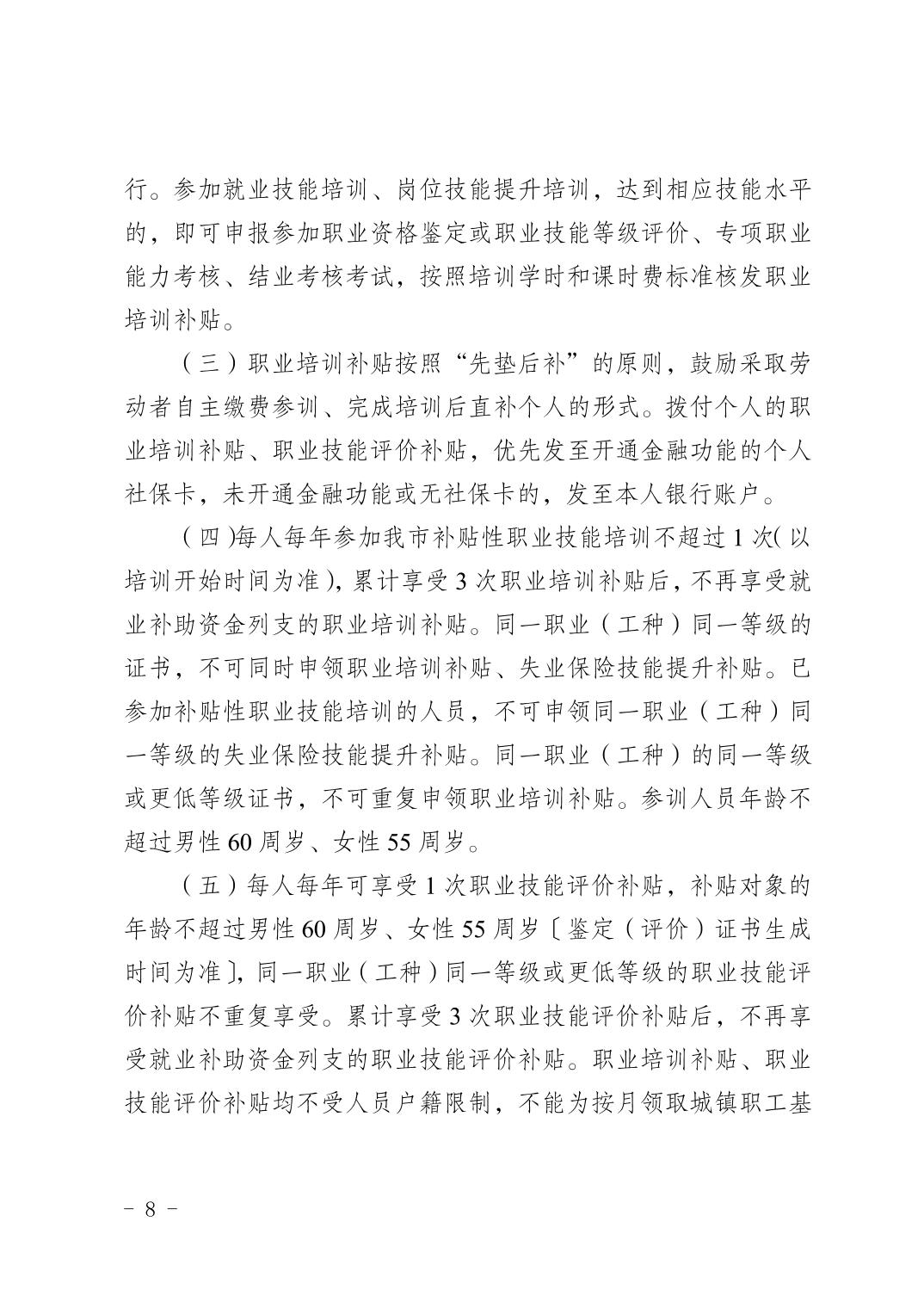 行。参加就业技能培训、岗位技能提升培训，达到相应技能水平的，即可申报参加职业资格鉴定或职业技能等级评价、专项职业能力考核、结业考核考试，按照培训学时和课时费标准核发职业培训补贴。

（三）职业培训补贴按照“先垫后补”的原则，鼓励采取劳动者自主缴费参训、完成培训后直补个人的形式。拨付个人的职业培训补贴、职业技能评价补贴，优先发至开通金融功能的个人社保卡，未开通金融功能或无社保卡的，发至本人银行账户。

（四）每人每年参加我市补贴性职业技能培训不超过1次（以培训开始时间为准），累计享受3次职业培训补贴后，不再享受就业补助资金列支的职业培训补贴。同一职业（工种）同一等级的证书，不可同时申领职业培训补贴、失业保险技能提升补贴。已参加补贴性职业技能培训的人员，不可申领同一职业（工种）同一等级的失业保险技能提升补贴。同一职业（工种）的同一等级或更低等级证书，不可重复申领职业培训补贴。参训人员年龄不超过男性60周岁、女性55周岁。

（五）每人每年可享受1次职业技能评价补贴，补贴对象的年龄不超过男性60周岁、女性55周岁〔鉴定（评价）证书生成时间为准〕，同一职业（工种）同一等级或更低等级的职业技能评价补贴不重复享受。累计享受3次职业技能评价补贴后，不再享受就业补助资金列支的职业技能评价补贴。职业培训补贴、职业技能评价补贴均不受人员户籍限制，不能为按月领取城镇职工基

- 8 -